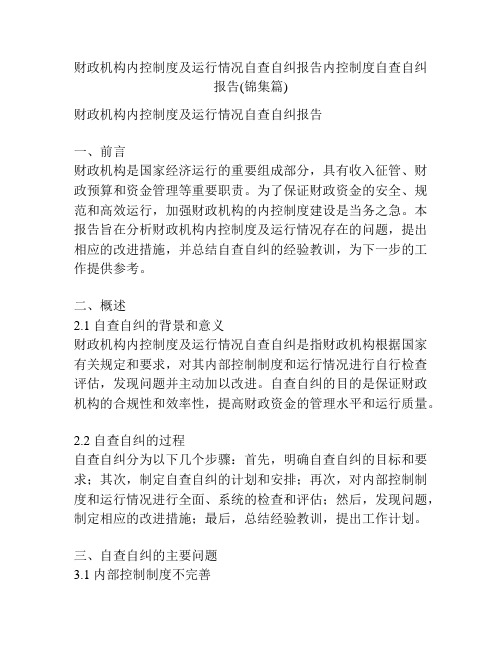 财政机构内控制度及运行情况自查自纠报告内控制度自查自纠报告(锦集篇)

财政机构内控制度及运行情况自查自纠报告

一、前言
财政机构是国家经济运行的重要组成部分，具有收入征管、财政预算和资金管理等重要职责。为了保证财政资金的安全、规范和高效运行，加强财政机构的内控制度建设是当务之急。本报告旨在分析财政机构内控制度及运行情况存在的问题，提出相应的改进措施，并总结自查自纠的经验教训，为下一步的工作提供参考。

二、概述
2.1 自查自纠的背景和意义
财政机构内控制度及运行情况自查自纠是指财政机构根据国家有关规定和要求，对其内部控制制度和运行情况进行自行检查评估，发现问题并主动加以改进。自查自纠的目的是保证财政机构的合规性和效率性，提高财政资金的管理水平和运行质量。

2.2 自查自纠的过程
自查自纠分为以下几个步骤：首先，明确自查自纠的目标和要求；其次，制定自查自纠的计划和安排；再次，对内部控制制度和运行情况进行全面、系统的检查和评估；然后，发现问题，制定相应的改进措施；最后，总结经验教训，提出工作计划。

三、自查自纠的主要问题
3.1 内部控制制度不完善